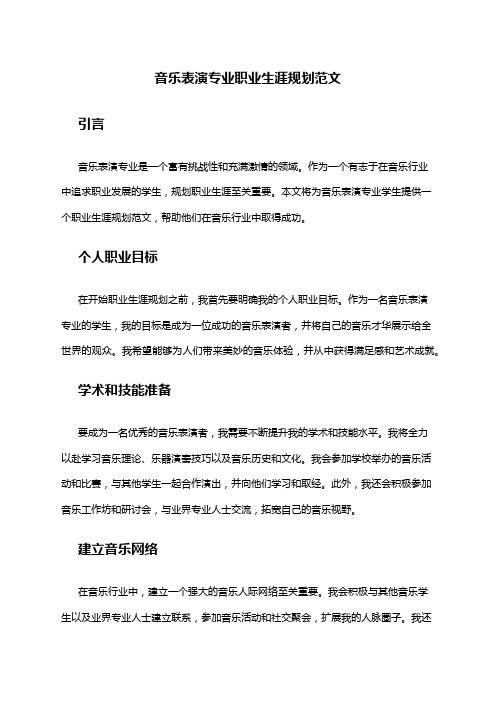 音乐表演专业职业生涯规划范文

引言

音乐表演专业是一个富有挑战性和充满激情的领域。作为一个有志于在音乐行业中追求职业发展的学生，规划职业生涯至关重要。本文将为音乐表演专业学生提供一个职业生涯规划范文，帮助他们在音乐行业中取得成功。

个人职业目标

在开始职业生涯规划之前，我首先要明确我的个人职业目标。作为一名音乐表演专业的学生，我的目标是成为一位成功的音乐表演者，并将自己的音乐才华展示给全世界的观众。我希望能够为人们带来美妙的音乐体验，并从中获得满足感和艺术成就。

学术和技能准备

要成为一名优秀的音乐表演者，我需要不断提升我的学术和技能水平。我将全力以赴学习音乐理论、乐器演奏技巧以及音乐历史和文化。我会参加学校举办的音乐活动和比赛，与其他学生一起合作演出，并向他们学习和取经。此外，我还会积极参加音乐工作坊和研讨会，与业界专业人士交流，拓宽自己的音乐视野。

建立音乐网络

在音乐行业中，建立一个强大的音乐人际网络至关重要。我会积极与其他音乐学生以及业界专业人士建立联系，参加音乐活动和社交聚会，扩展我的人脉圈子。我还